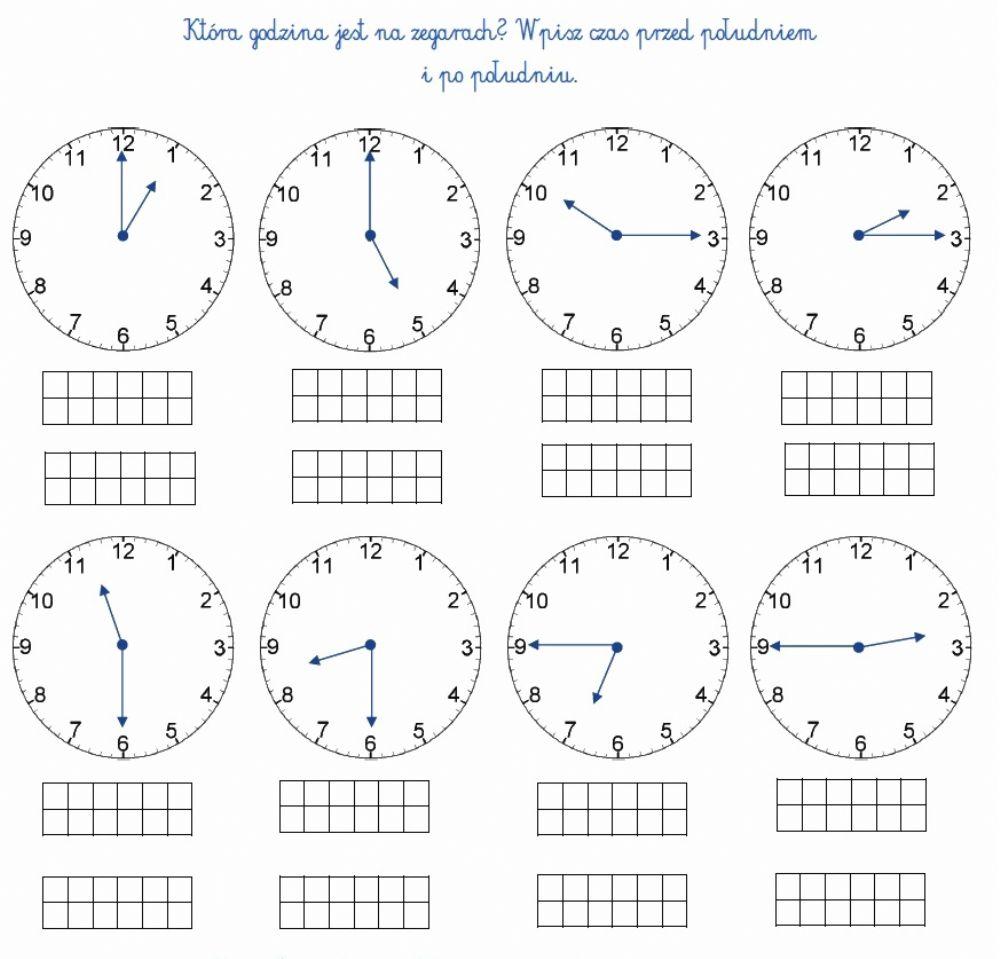 Która godzina jest na zegarach? Wpisz czas przed południem i po południu.

12 1 2 3 4 5 6 7 8 9 10 11

12 1 2 3 4 5 6 7 8 9 10 11

12 1 2 3 4 5 6 7 8 9 10 11

12 1 2 3 4 5 6 7 8 9 10 11

12 1 2 3 4 5 6 7 8 9 10 11

12 1 2 3 4 5 6 7 8 9 10 11

12 1 2 3 4 5 6 7 8 9 10 11

12 1 2 3 4 5 6 7 8 9 10 11